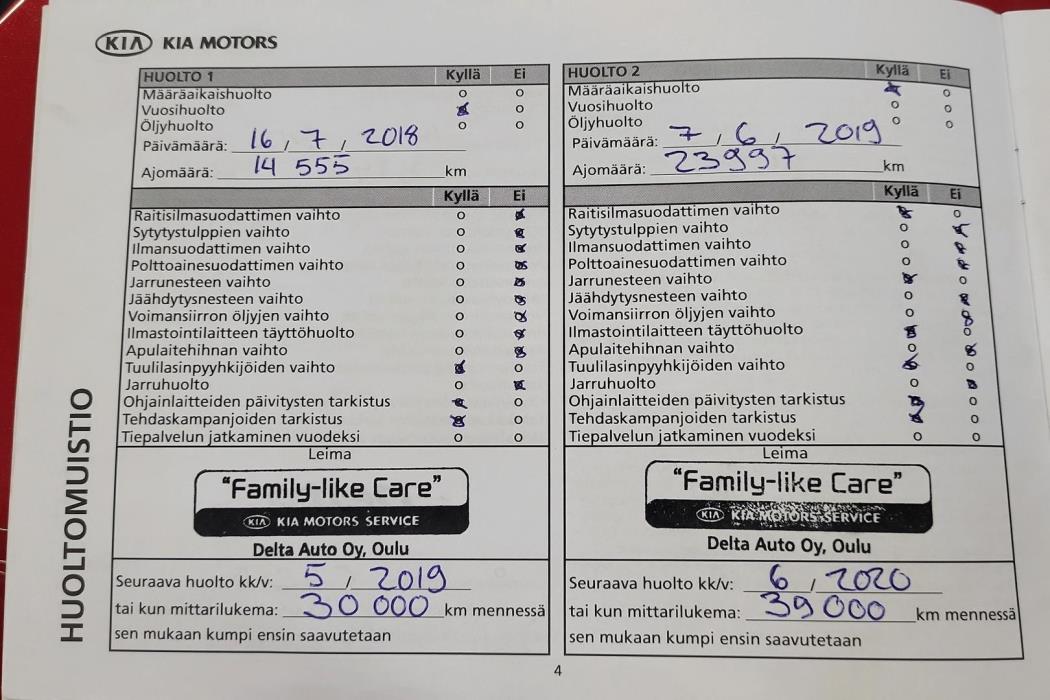 KIA KIA MOTORS

HUOLTOMUISTIO

| HUOLTO 1 | Kyllä | Ei |
|---|---|---|
| Määräaikaishuolto | o | o |
| Vuosihuolto | x | o |
| Öljyhuolto | o | o |

Päivämäärä: 16 / 7 / 2018
Ajomäärä: 14 555 km

| | Kyllä | Ei |
|---|---|---|
| Raitisilmasuodattimen vaihto | o | x |
| Sytytystulppien vaihto | o | x |
| Ilmansuodattimen vaihto | o | x |
| Polttoainesuodattimen vaihto | o | x |
| Jarrunesteen vaihto | o | x |
| Jäähdytysnesteen vaihto | o | x |
| Voimansiirron öljyjen vaihto | o | x |
| Ilmastointilaitteen täyttöhuolto | o | x |
| Apulaitehihnan vaihto | o | x |
| Tuulilasinpyyhkijöiden vaihto | x | o |
| Jarruhuolto | o | x |
| Ohjainlaitteiden päivitysten tarkistus | x | o |
| Tehdaskampanjoiden tarkistus | x | o |
| Tiepalvelun jatkaminen vuodeksi | o | o |

Leima
"Family-like Care"
KIA KIA MOTORS SERVICE
Delta Auto Oy, Oulu

Seuraava huolto kk/v: 5 / 2019
tai kun mittarilukema: 30 000 km mennessä
sen mukaan kumpi ensin saavutetaan

| HUOLTO 2 | Kyllä | Ei |
|---|---|---|
| Määräaikaishuolto | x | o |
| Vuosihuolto | o | o |
| Öljyhuolto | o | o |

Päivämäärä: 7 / 6 / 2019
Ajomäärä: 23997 km

| | Kyllä | Ei |
|---|---|---|
| Raitisilmasuodattimen vaihto | x | o |
| Sytytystulppien vaihto | o | x |
| Ilmansuodattimen vaihto | o | x |
| Polttoainesuodattimen vaihto | o | x |
| Jarrunesteen vaihto | x | o |
| Jäähdytysnesteen vaihto | o | x |
| Voimansiirron öljyjen vaihto | o | x |
| Ilmastointilaitteen täyttöhuolto | x | o |
| Apulaitehihnan vaihto | o | x |
| Tuulilasinpyyhkijöiden vaihto | x | o |
| Jarruhuolto | o | x |
| Ohjainlaitteiden päivitysten tarkistus | x | o |
| Tehdaskampanjoiden tarkistus | x | o |
| Tiepalvelun jatkaminen vuodeksi | o | o |

Leima
"Family-like Care"
KIA KIA MOTORS SERVICE
Delta Auto Oy, Oulu

Seuraava huolto kk/v: 6 / 2020
tai kun mittarilukema: 39 000 km mennessä
sen mukaan kumpi ensin saavutetaan

4